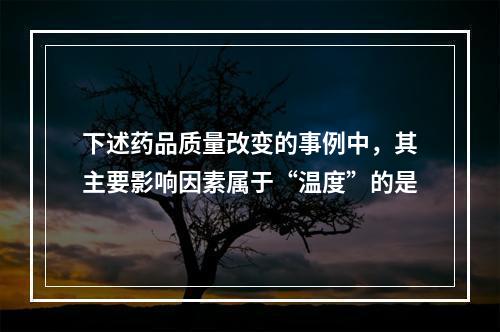 下述药品质量改变的事例中，其主要影响因素属于“温度”的是